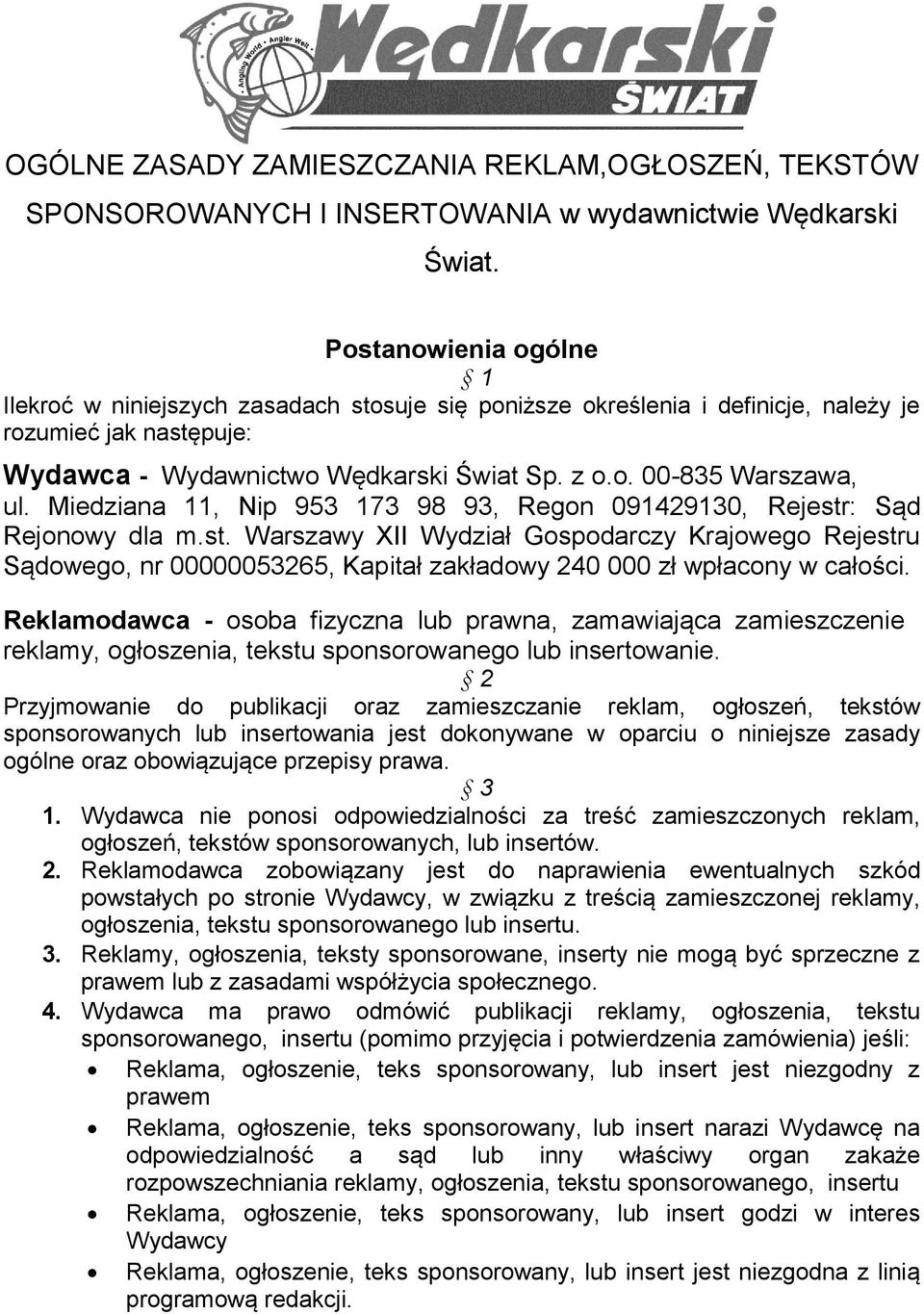 Angling World · Angler Welt
Wędkarski
ŚWIAT

OGÓLNE ZASADY ZAMIESZCZANIA REKLAM,OGŁOSZEŃ, TEKSTÓW SPONSOROWANYCH I INSERTOWANIA w wydawnictwie Wędkarski Świat.

Postanowienia ogólne
§ 1
Ilekroć w niniejszych zasadach stosuje się poniższe określenia i definicje, należy je rozumieć jak następuje:

Wydawca - Wydawnictwo Wędkarski Świat Sp. z o.o. 00-835 Warszawa, ul. Miedziana 11, Nip 953 173 98 93, Regon 091429130, Rejestr: Sąd Rejonowy dla m.st. Warszawy XII Wydział Gospodarczy Krajowego Rejestru Sądowego, nr 00000053265, Kapitał zakładowy 240 000 zł wpłacony w całości.

Reklamodawca - osoba fizyczna lub prawna, zamawiająca zamieszczenie reklamy, ogłoszenia, tekstu sponsorowanego lub insertowanie.
§ 2
Przyjmowanie do publikacji oraz zamieszczanie reklam, ogłoszeń, tekstów sponsorowanych lub insertowania jest dokonywane w oparciu o niniejsze zasady ogólne oraz obowiązujące przepisy prawa.
§ 3
1. Wydawca nie ponosi odpowiedzialności za treść zamieszczonych reklam, ogłoszeń, tekstów sponsorowanych, lub insertów.
2. Reklamodawca zobowiązany jest do naprawienia ewentualnych szkód powstałych po stronie Wydawcy, w związku z treścią zamieszczonej reklamy, ogłoszenia, tekstu sponsorowanego lub insertu.
3. Reklamy, ogłoszenia, teksty sponsorowane, inserty nie mogą być sprzeczne z prawem lub z zasadami współżycia społecznego.
4. Wydawca ma prawo odmówić publikacji reklamy, ogłoszenia, tekstu sponsorowanego, insertu (pomimo przyjęcia i potwierdzenia zamówienia) jeśli:
• Reklama, ogłoszenie, teks sponsorowany, lub insert jest niezgodny z prawem
• Reklama, ogłoszenie, teks sponsorowany, lub insert narazi Wydawcę na odpowiedzialność a sąd lub inny właściwy organ zakaże rozpowszechniania reklamy, ogłoszenia, tekstu sponsorowanego, insertu
• Reklama, ogłoszenie, teks sponsorowany, lub insert godzi w interes Wydawcy
• Reklama, ogłoszenie, teks sponsorowany, lub insert jest niezgodna z linią programową redakcji.